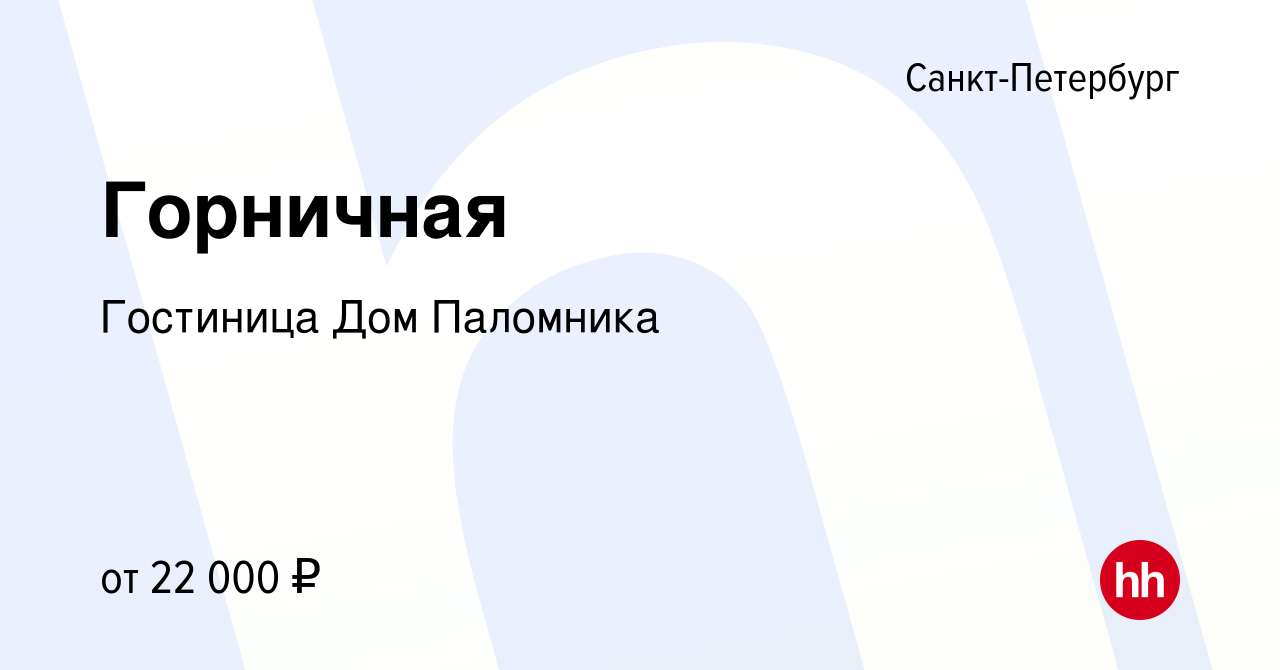 Санкт-Петербург

Горничная

Гостиница Дом Паломника

от 22 000 ₽

hh